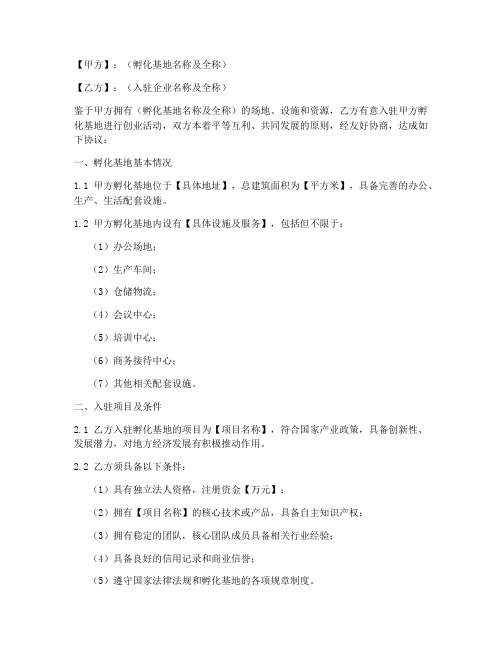 【甲方】：（孵化基地名称及全称）

【乙方】：（入驻企业名称及全称）

鉴于甲方拥有（孵化基地名称及全称）的场地、设施和资源，乙方有意入驻甲方孵化基地进行创业活动，双方本着平等互利、共同发展的原则，经友好协商，达成如下协议：

一、孵化基地基本情况

1.1 甲方孵化基地位于【具体地址】，总建筑面积为【平方米】，具备完善的办公、生产、生活配套设施。

1.2 甲方孵化基地内设有【具体设施及服务】，包括但不限于：

（1）办公场地；

（2）生产车间；

（3）仓储物流；

（4）会议中心；

（5）培训中心；

（6）商务接待中心；

（7）其他相关配套设施。

二、入驻项目及条件

2.1 乙方入驻孵化基地的项目为【项目名称】，符合国家产业政策，具备创新性、发展潜力，对地方经济发展有积极推动作用。

2.2 乙方须具备以下条件：

（1）具有独立法人资格，注册资金【万元】；

（2）拥有【项目名称】的核心技术或产品，具备自主知识产权；

（3）拥有稳定的团队，核心团队成员具备相关行业经验；

（4）具备良好的信用记录和商业信誉；

（5）遵守国家法律法规和孵化基地的各项规章制度。